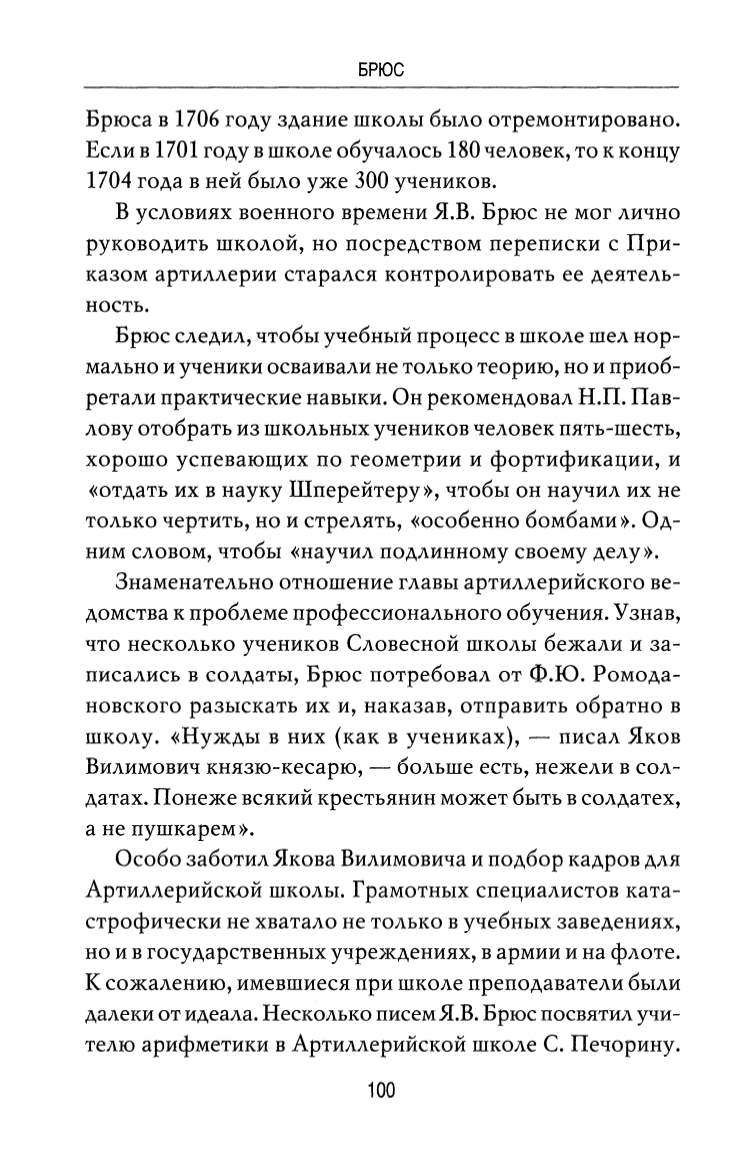 БРЮС

Брюса в 1706 году здание школы было отремонтировано. Если в 1701 году в школе обучалось 180 человек, то к концу 1704 года в ней было уже 300 учеников.

В условиях военного времени Я.В. Брюс не мог лично руководить школой, но посредством переписки с Приказом артиллерии старался контролировать ее деятельность.

Брюс следил, чтобы учебный процесс в школе шел нормально и ученики осваивали не только теорию, но и приобретали практические навыки. Он рекомендовал Н.П. Павлову отобрать из школьных учеников человек пять-шесть, хорошо успевающих по геометрии и фортификации, и «отдать их в науку Шперейтеру», чтобы он научил их не только чертить, но и стрелять, «особенно бомбами». Одним словом, чтобы «научил подлинному своему делу».

Знаменательно отношение главы артиллерийского ведомства к проблеме профессионального обучения. Узнав, что несколько учеников Словесной школы бежали и записались в солдаты, Брюс потребовал от Ф.Ю. Ромодановского разыскать их и, наказав, отправить обратно в школу. «Нужды в них (как в учениках), — писал Яков Вилимович князю-кесарю, — больше есть, нежели в солдатах. Понеже всякий крестьянин может быть в солдатех, а не пушкарем».

Особо заботил Якова Вилимовича и подбор кадров для Артиллерийской школы. Грамотных специалистов катастрофически не хватало не только в учебных заведениях, но и в государственных учреждениях, в армии и на флоте. К сожалению, имевшиеся при школе преподаватели были далеки от идеала. Несколько писем Я.В. Брюс посвятил учителю арифметики в Артиллерийской школе С. Печорину.

100